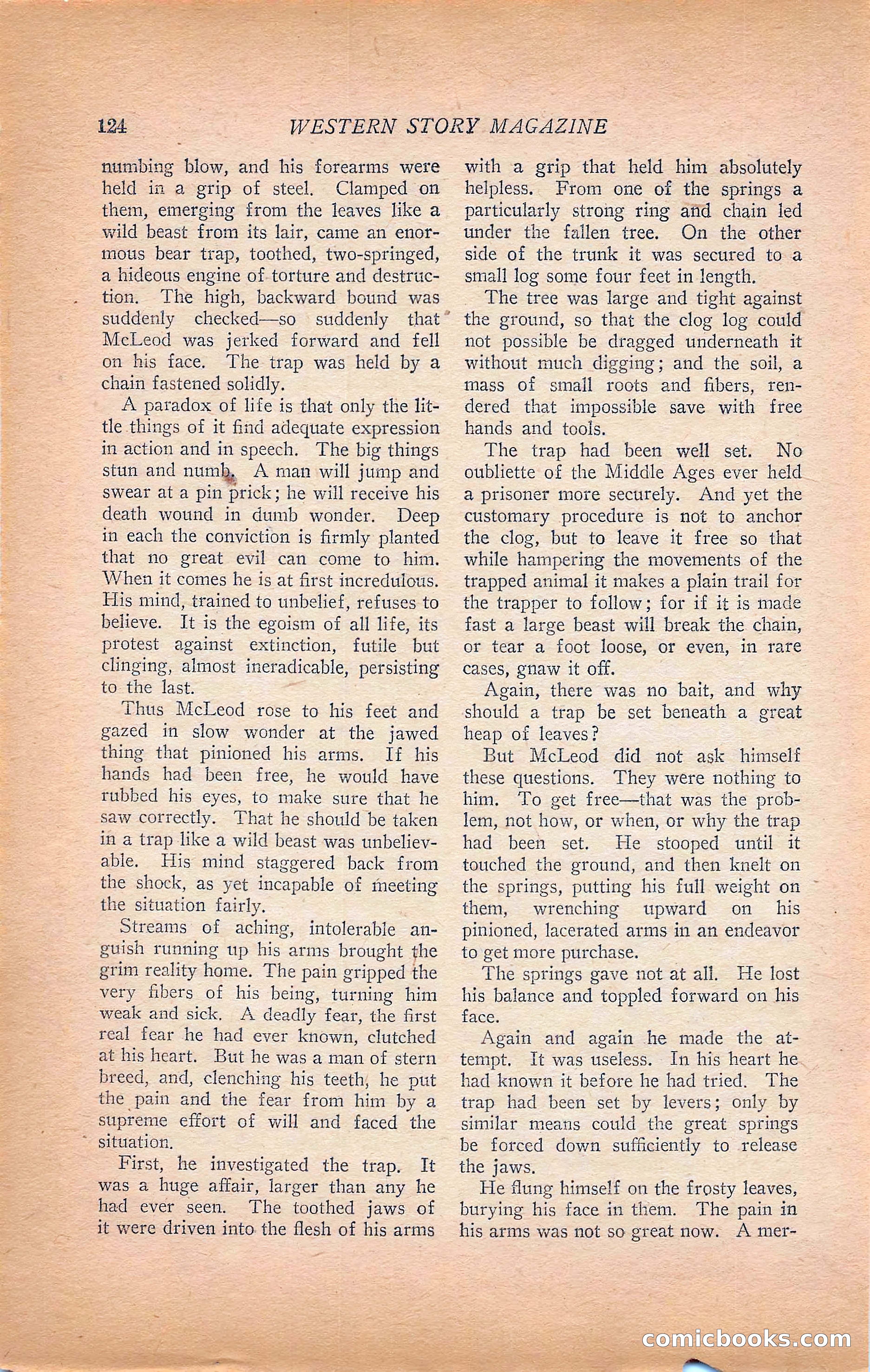 124 WESTERN STORY MAGAZINE

numbing blow, and his forearms were held in a grip of steel. Clamped on them, emerging from the leaves like a wild beast from its lair, came an enormous bear trap, toothed, two-springed, a hideous engine of torture and destruction. The high, backward bound was suddenly checked—so suddenly that McLeod was jerked forward and fell on his face. The trap was held by a chain fastened solidly.

A paradox of life is that only the little things of it find adequate expression in action and in speech. The big things stun and numb. A man will jump and swear at a pin prick; he will receive his death wound in dumb wonder. Deep in each the conviction is firmly planted that no great evil can come to him. When it comes he is at first incredulous. His mind, trained to unbelief, refuses to believe. It is the egoism of all life, its protest against extinction, futile but clinging, almost ineradicable, persisting to the last.

Thus McLeod rose to his feet and gazed in slow wonder at the jawed thing that pinioned his arms. If his hands had been free, he would have rubbed his eyes, to make sure that he saw correctly. That he should be taken in a trap like a wild beast was unbelievable. His mind staggered back from the shock, as yet incapable of meeting the situation fairly.

Streams of aching, intolerable anguish running up his arms brought the grim reality home. The pain gripped the very fibers of his being, turning him weak and sick. A deadly fear, the first real fear he had ever known, clutched at his heart. But he was a man of stern breed, and, clenching his teeth, he put the pain and the fear from him by a supreme effort of will and faced the situation.

First, he investigated the trap. It was a huge affair, larger than any he had ever seen. The toothed jaws of it were driven into the flesh of his arms with a grip that held him absolutely helpless. From one of the springs a particularly strong ring and chain led under the fallen tree. On the other side of the trunk it was secured to a small log some four feet in length.

The tree was large and tight against the ground, so that the clog log could not possible be dragged underneath it without much digging; and the soil, a mass of small roots and fibers, rendered that impossible save with free hands and tools.

The trap had been well set. No oubliette of the Middle Ages ever held a prisoner more securely. And yet the customary procedure is not to anchor the clog, but to leave it free so that while hampering the movements of the trapped animal it makes a plain trail for the trapper to follow; for if it is made fast a large beast will break the chain, or tear a foot loose, or even, in rare cases, gnaw it off.

Again, there was no bait, and why should a trap be set beneath a great heap of leaves?

But McLeod did not ask himself these questions. They were nothing to him. To get free—that was the problem, not how, or when, or why the trap had been set. He stooped until it touched the ground, and then knelt on the springs, putting his full weight on them, wrenching upward on his pinioned, lacerated arms in an endeavor to get more purchase.

The springs gave not at all. He lost his balance and toppled forward on his face.

Again and again he made the attempt. It was useless. In his heart he had known it before he had tried. The trap had been set by levers; only by similar means could the great springs be forced down sufficiently to release the jaws.

He flung himself on the frosty leaves, burying his face in them. The pain in his arms was not so great now. A mer-

comicbooks.com